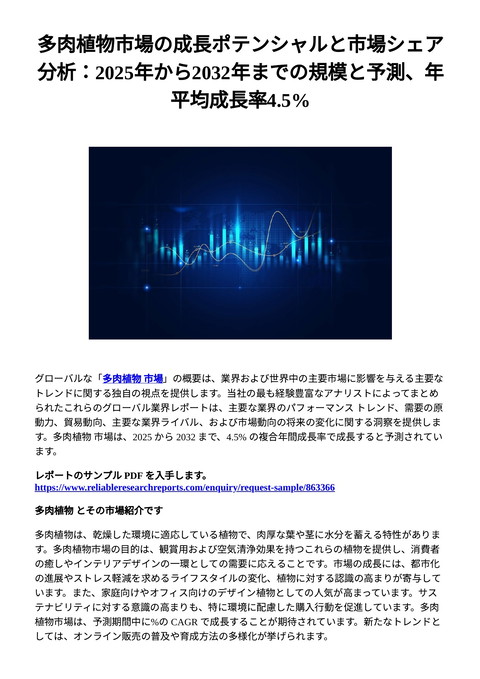 多肉植物市場の成長ポテンシャルと市場シェア分析：2025年から2032年までの規模と予測、年平均成長率4.5%

グローバルな「多肉植物 市場」の概要は、業界および世界中の主要市場に影響を与える主要なトレンドに関する独自の視点を提供します。当社の最も経験豊富なアナリストによってまとめられたこれらのグローバル業界レポートは、主要な業界のパフォーマンス トレンド、需要の原動力、貿易動向、主要な業界ライバル、および市場動向の将来の変化に関する洞察を提供します。多肉植物 市場は、2025 から 2032 まで、4.5% の複合年間成長率で成長すると予測されています。

レポートのサンプル PDF を入手します。
https://www.reliableresearchreports.com/enquiry/request-sample/863366

多肉植物 とその市場紹介です

多肉植物は、乾燥した環境に適応している植物で、肉厚な葉や茎に水分を蓄える特性があります。多肉植物市場の目的は、観賞用および空気清浄効果を持つこれらの植物を提供し、消費者の癒しやインテリアデザインの一環としての需要に応えることです。市場の成長には、都市化の進展やストレス軽減を求めるライフスタイルの変化、植物に対する認識の高まりが寄与しています。また、家庭向けやオフィス向けのデザイン植物としての人気が高まっています。サステナビリティに対する意識の高まりも、特に環境に配慮した購入行動を促進しています。多肉植物市場は、予測期間中に%の CAGR で成長することが期待されています。新たなトレンドとしては、オンライン販売の普及や育成方法の多様化が挙げられます。